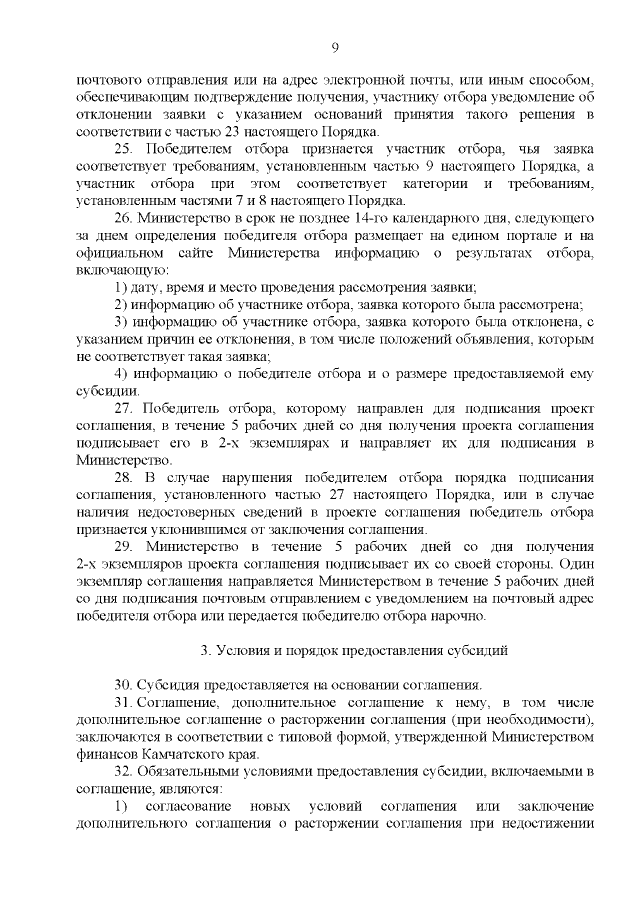 9

почтового отправления или на адрес электронной почты, или иным способом, обеспечивающим подтверждение получения, участнику отбора уведомление об отклонении заявки с указанием оснований принятия такого решения в соответствии с частью 23 настоящего Порядка.

25. Победителем отбора признается участник отбора, чья заявка соответствует требованиям, установленным частью 9 настоящего Порядка, а участник отбора при этом соответствует категории и требованиям, установленным частями 7 и 8 настоящего Порядка.

26. Министерство в срок не позднее 14-го календарного дня, следующего за днем определения победителя отбора размещает на едином портале и на официальном сайте Министерства информацию о результатах отбора, включающую:

1) дату, время и место проведения рассмотрения заявки;

2) информацию об участнике отбора, заявка которого была рассмотрена;

3) информацию об участнике отбора, заявка которого была отклонена, с указанием причин ее отклонения, в том числе положений объявления, которым не соответствует такая заявка;

4) информацию о победителе отбора и о размере предоставляемой ему субсидии.

27. Победитель отбора, которому направлен для подписания проект соглашения, в течение 5 рабочих дней со дня получения проекта соглашения подписывает его в 2-х экземплярах и направляет их для подписания в Министерство.

28. В случае нарушения победителем отбора порядка подписания соглашения, установленного частью 27 настоящего Порядка, или в случае наличия недостоверных сведений в проекте соглашения победитель отбора признается уклонившимся от заключения соглашения.

29. Министерство в течение 5 рабочих дней со дня получения 2-х экземпляров проекта соглашения подписывает их со своей стороны. Один экземпляр соглашения направляется Министерством в течение 5 рабочих дней со дня подписания почтовым отправлением с уведомлением на почтовый адрес победителя отбора или передается победителю отбора нарочно.

3. Условия и порядок предоставления субсидий

30. Субсидия предоставляется на основании соглашения.

31. Соглашение, дополнительное соглашение к нему, в том числе дополнительное соглашение о расторжении соглашения (при необходимости), заключаются в соответствии с типовой формой, утвержденной Министерством финансов Камчатского края.

32. Обязательными условиями предоставления субсидии, включаемыми в соглашение, являются:

1) согласование новых условий соглашения или заключение дополнительного соглашения о расторжении соглашения при недостижении